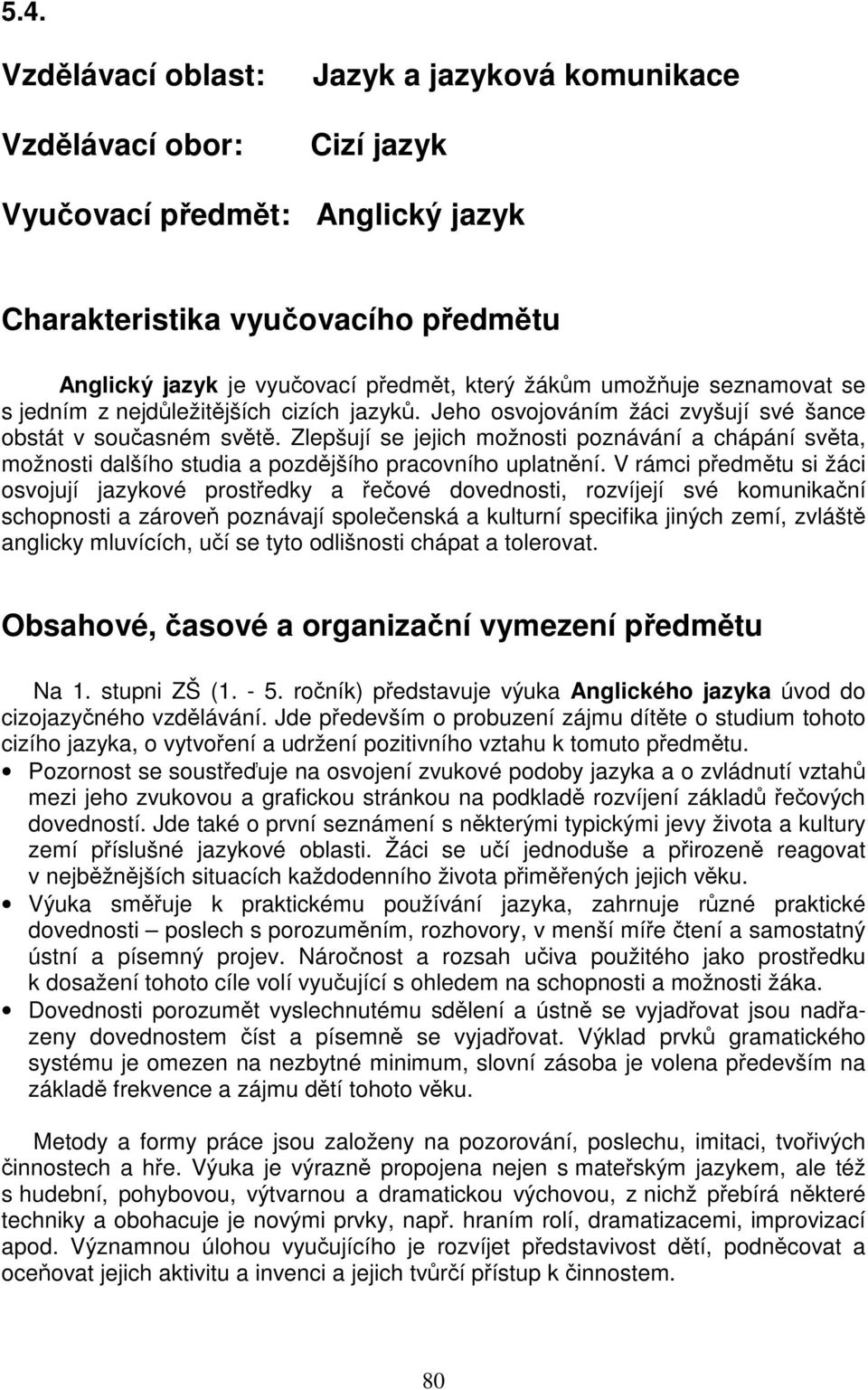 5.4.

Vzdělávací oblast: Jazyk a jazyková komunikace

Vzdělávací obor: Cizí jazyk

Vyučovací předmět: Anglický jazyk

Charakteristika vyučovacího předmětu

Anglický jazyk je vyučovací předmět, který žákům umožňuje seznamovat se s jedním z nejdůležitějších cizích jazyků. Jeho osvojováním žáci zvyšují své šance obstát v současném světě. Zlepšují se jejich možnosti poznávání a chápání světa, možnosti dalšího studia a pozdějšího pracovního uplatnění. V rámci předmětu si žáci osvojují jazykové prostředky a řečové dovednosti, rozvíjejí své komunikační schopnosti a zároveň poznávají společenská a kulturní specifika jiných zemí, zvláště anglicky mluvících, učí se tyto odlišnosti chápat a tolerovat.

Obsahové, časové a organizační vymezení předmětu

Na 1. stupni ZŠ (1. - 5. ročník) představuje výuka Anglického jazyka úvod do cizojazyčného vzdělávání. Jde především o probuzení zájmu dítěte o studium tohoto cizího jazyka, o vytvoření a udržení pozitivního vztahu k tomuto předmětu.

• Pozornost se soustřeďuje na osvojení zvukové podoby jazyka a o zvládnutí vztahů mezi jeho zvukovou a grafickou stránkou na podkladě rozvíjení základů řečových dovedností. Jde také o první seznámení s některými typickými jevy života a kultury zemí příslušné jazykové oblasti. Žáci se učí jednoduše a přirozeně reagovat v nejběžnějších situacích každodenního života přiměřených jejich věku.

• Výuka směřuje k praktickému používání jazyka, zahrnuje různé praktické dovednosti – poslech s porozuměním, rozhovory, v menší míře čtení a samostatný ústní a písemný projev. Náročnost a rozsah učiva použitého jako prostředku k dosažení tohoto cíle volí vyučující s ohledem na schopnosti a možnosti žáka.

• Dovednosti porozumět vyslechnutému sdělení a ústně se vyjadřovat jsou nadřazeny dovednostem číst a písemně se vyjadřovat. Výklad prvků gramatického systému je omezen na nezbytné minimum, slovní zásoba je volena především na základě frekvence a zájmu dětí tohoto věku.

Metody a formy práce jsou založeny na pozorování, poslechu, imitaci, tvořivých činnostech a hře. Výuka je výrazně propojena nejen s mateřským jazykem, ale též s hudební, pohybovou, výtvarnou a dramatickou výchovou, z nichž přebírá některé techniky a obohacuje je novými prvky, např. hraním rolí, dramatizacemi, improvizací apod. Významnou úlohou vyučujícího je rozvíjet představivost dětí, podněcovat a oceňovat jejich aktivitu a invenci a jejich tvůrčí přístup k činnostem.

80